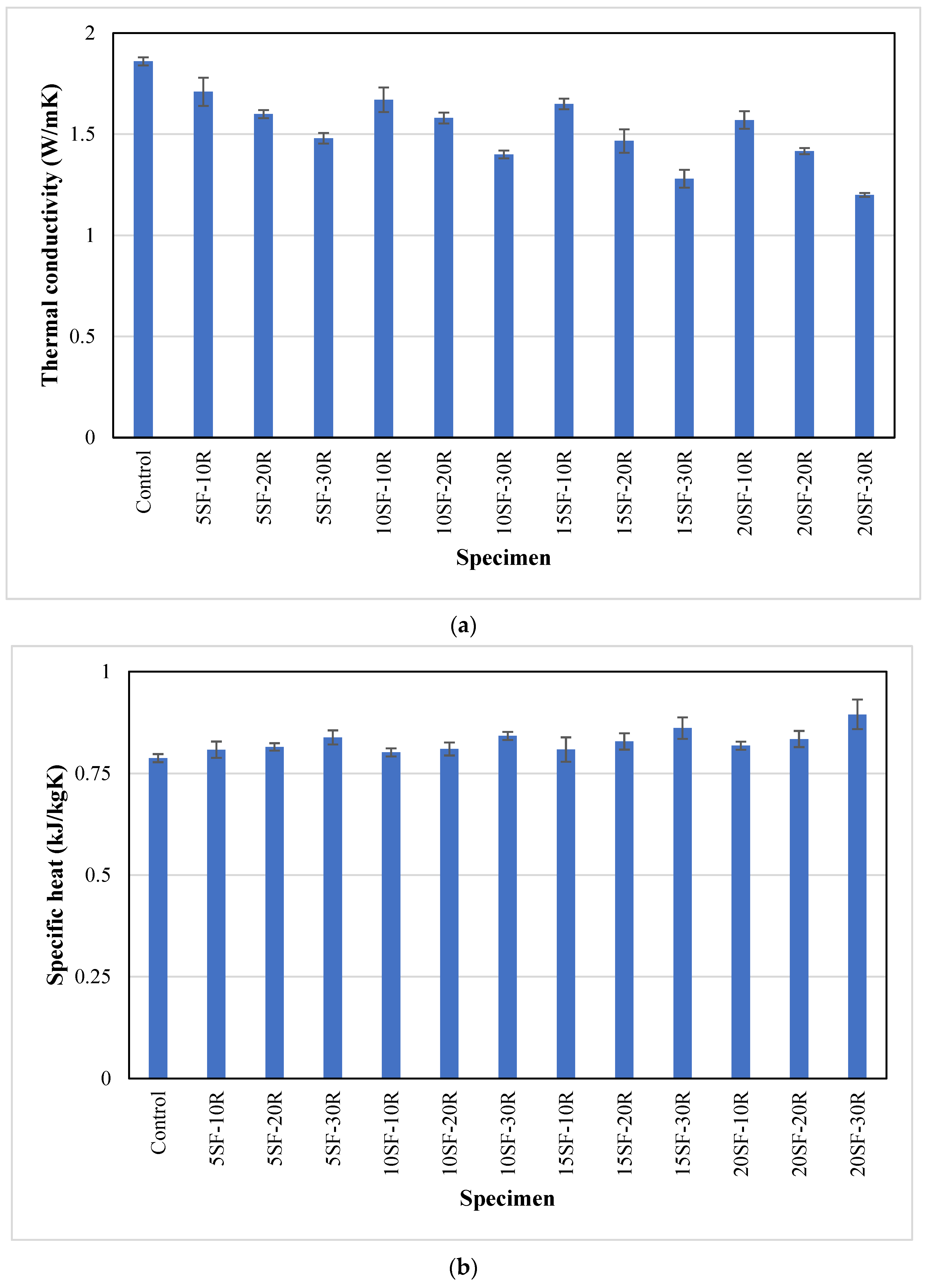 Thermal conductivity (W/mK)

2
1.5
1
0.5
0

Control
5SF-10R
5SF-20R
5SF-30R
10SF-10R
10SF-20R
10SF-30R
15SF-10R
15SF-20R
15SF-30R
20SF-10R
20SF-20R
20SF-30R

Specimen

(a)

Specific heat (kJ/kgK)

1
0.75
0.5
0.25
0

Control
5SF-10R
5SF-20R
5SF-30R
10SF-10R
10SF-20R
10SF-30R
15SF-10R
15SF-20R
15SF-30R
20SF-10R
20SF-20R
20SF-30R

Specimen

(b)